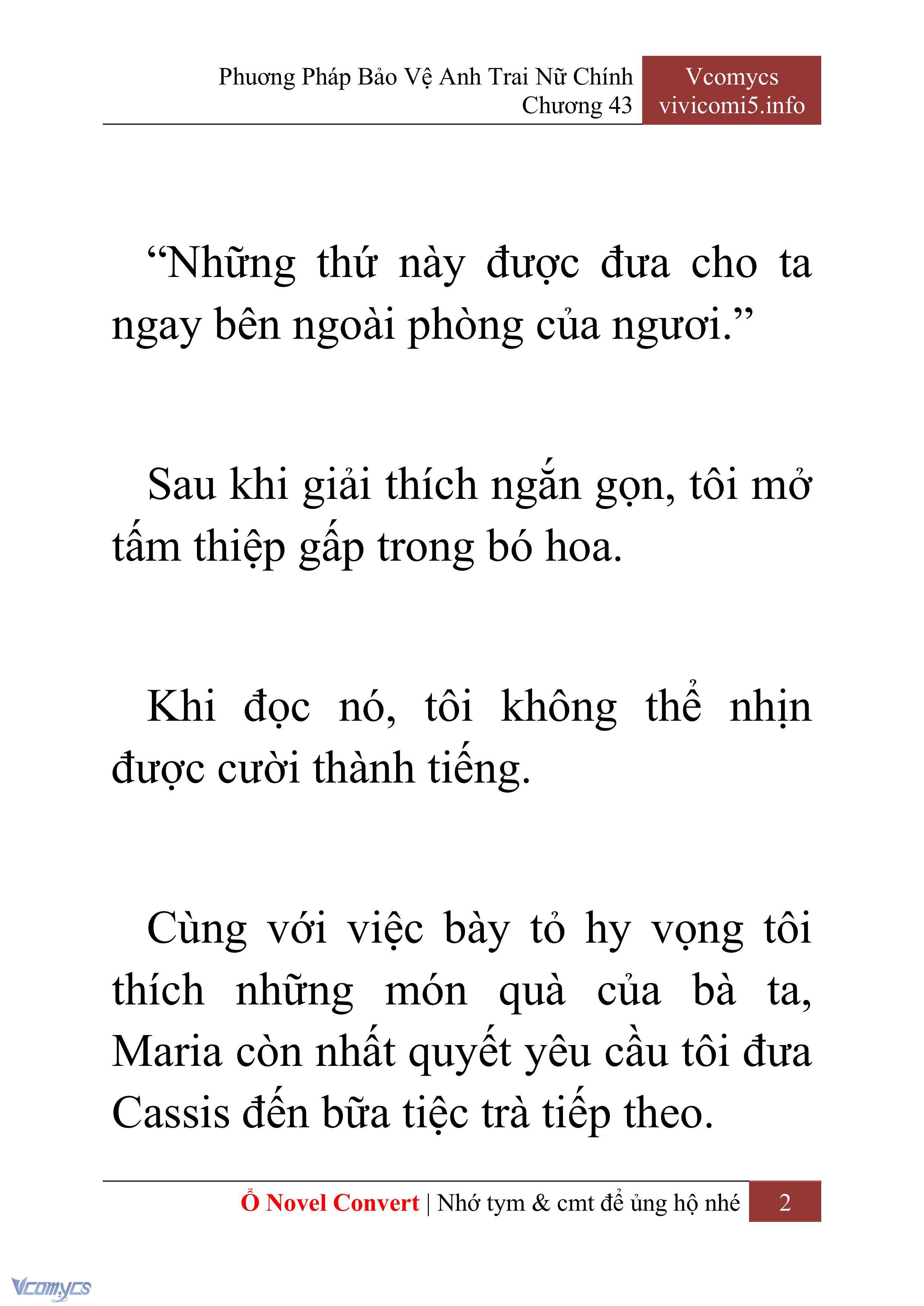 Phương Pháp Bảo Vệ Anh Trai Nữ Chính
Chương 43

Vcomycs
vivicomi5.info

“Những thứ này được đưa cho ta ngay bên ngoài phòng của ngươi.”

Sau khi giải thích ngắn gọn, tôi mở tấm thiệp gấp trong bó hoa.

Khi đọc nó, tôi không thể nhịn được cười thành tiếng.

Cùng với việc bày tỏ hy vọng tôi thích những món quà của bà ta, Maria còn nhất quyết yêu cầu tôi đưa Cassis đến bữa tiệc trà tiếp theo.

Ổ Novel Convert | Nhớ tym & cmt để ủng hộ nhé 2

Vcomycs